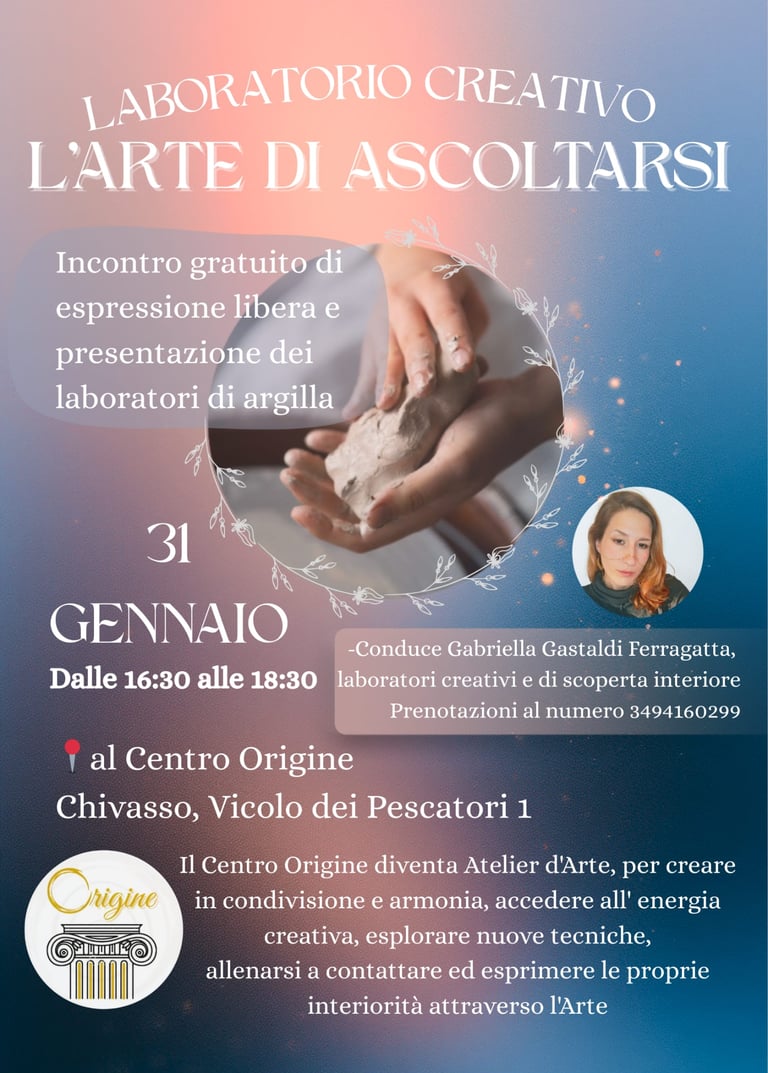 LABORATORIO CREATIVO
L'ARTE DI ASCOLTARSI

Incontro gratuito di espressione libera e presentazione dei laboratori di argilla

31
GENNAIO
Dalle 16:30 alle 18:30

-Conduce Gabriella Gastaldi Ferragatta, laboratori creativi e di scoperta interiore
Prenotazioni al numero 3494160299

al Centro Origine
Chivasso, Vicolo dei Pescatori 1

Origine

Il Centro Origine diventa Atelier d'Arte, per creare in condivisione e armonia, accedere all' energia creativa, esplorare nuove tecniche, allenarsi a contattare ed esprimere le proprie interiorità attraverso l'Arte